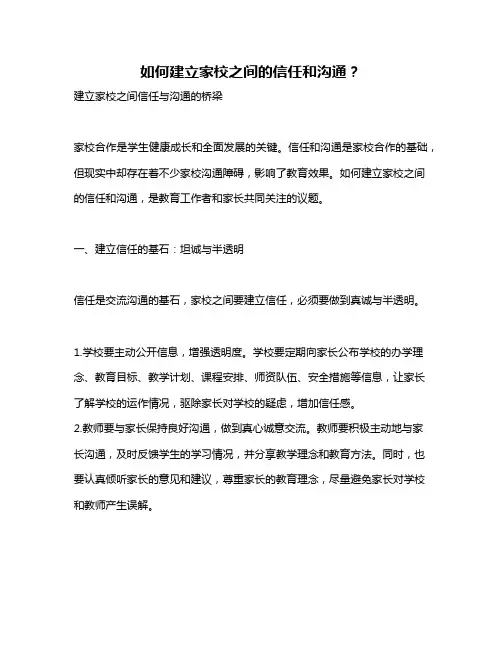 如何建立家校之间的信任和沟通？

建立家校之间信任与沟通的桥梁

家校合作是学生健康成长和全面发展的关键。信任和沟通是家校合作的基础，但现实中却存在着不少家校沟通障碍，影响了教育效果。如何建立家校之间的信任和沟通，是教育工作者和家长共同关注的议题。

一、建立信任的基石：坦诚与半透明

信任是交流沟通的基石，家校之间要建立信任，必须要做到真诚与半透明。

1.学校要主动公开信息，增强透明度。学校要定期向家长公布学校的办学理念、教育目标、教学计划、课程安排、师资队伍、安全措施等信息，让家长了解学校的运作情况，驱除家长对学校的疑虑，增加信任感。
2.教师要与家长保持良好沟通，做到真心诚意交流。教师要积极主动地与家长沟通，及时反馈学生的学习情况，并分享教学理念和教育方法。同时，也要认真倾听家长的意见和建议，尊重家长的教育理念，尽量避免家长对学校和教师产生误解。